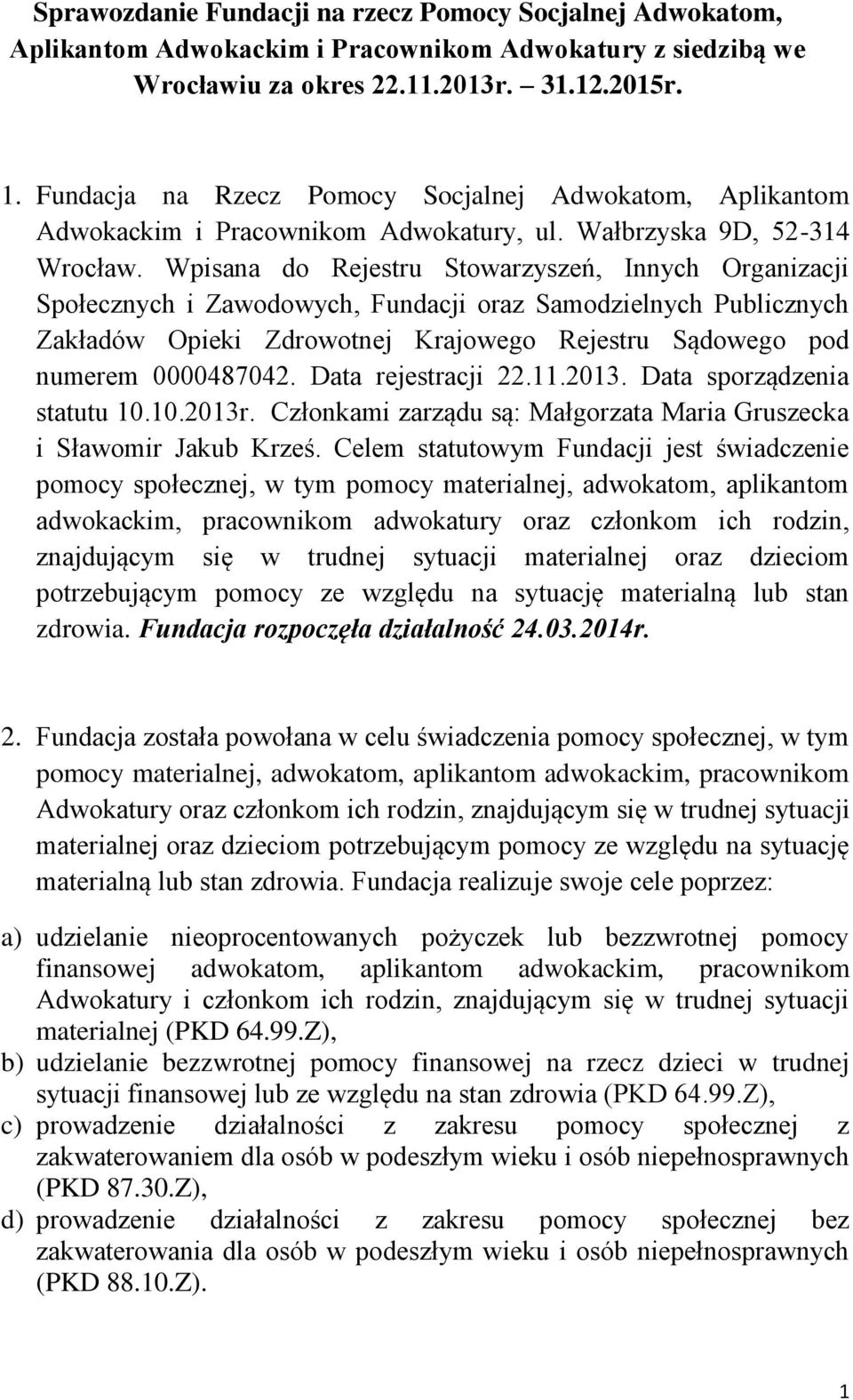 Sprawozdanie Fundacji na rzecz Pomocy Socjalnej Adwokatom, Aplikantom Adwokackim i Pracownikom Adwokatury z siedzibą we Wrocławiu za okres 22.11.2013r. 31.12.2015r.

1. Fundacja na Rzecz Pomocy Socjalnej Adwokatom, Aplikantom Adwokackim i Pracownikom Adwokatury, ul. Wałbrzyska 9D, 52-314 Wrocław. Wpisana do Rejestru Stowarzyszeń, Innych Organizacji Społecznych i Zawodowych, Fundacji oraz Samodzielnych Publicznych Zakładów Opieki Zdrowotnej Krajowego Rejestru Sądowego pod numerem 0000487042. Data rejestracji 22.11.2013. Data sporządzenia statutu 10.10.2013r. Członkami zarządu są: Małgorzata Maria Gruszecka i Sławomir Jakub Krześ. Celem statutowym Fundacji jest świadczenie pomocy społecznej, w tym pomocy materialnej, adwokatom, aplikantom adwokackim, pracownikom adwokatury oraz członkom ich rodzin, znajdującym się w trudnej sytuacji materialnej oraz dzieciom potrzebującym pomocy ze względu na sytuację materialną lub stan zdrowia. Fundacja rozpoczęła działalność 24.03.2014r.

2. Fundacja została powołana w celu świadczenia pomocy społecznej, w tym pomocy materialnej, adwokatom, aplikantom adwokackim, pracownikom Adwokatury oraz członkom ich rodzin, znajdującym się w trudnej sytuacji materialnej oraz dzieciom potrzebującym pomocy ze względu na sytuację materialną lub stan zdrowia. Fundacja realizuje swoje cele poprzez:

a) udzielanie nieoprocentowanych pożyczek lub bezzwrotnej pomocy finansowej adwokatom, aplikantom adwokackim, pracownikom Adwokatury i członkom ich rodzin, znajdującym się w trudnej sytuacji materialnej (PKD 64.99.Z),
b) udzielanie bezzwrotnej pomocy finansowej na rzecz dzieci w trudnej sytuacji finansowej lub ze względu na stan zdrowia (PKD 64.99.Z),
c) prowadzenie działalności z zakresu pomocy społecznej z zakwaterowaniem dla osób w podeszłym wieku i osób niepełnosprawnych (PKD 87.30.Z),
d) prowadzenie działalności z zakresu pomocy społecznej bez zakwaterowania dla osób w podeszłym wieku i osób niepełnosprawnych (PKD 88.10.Z).

1